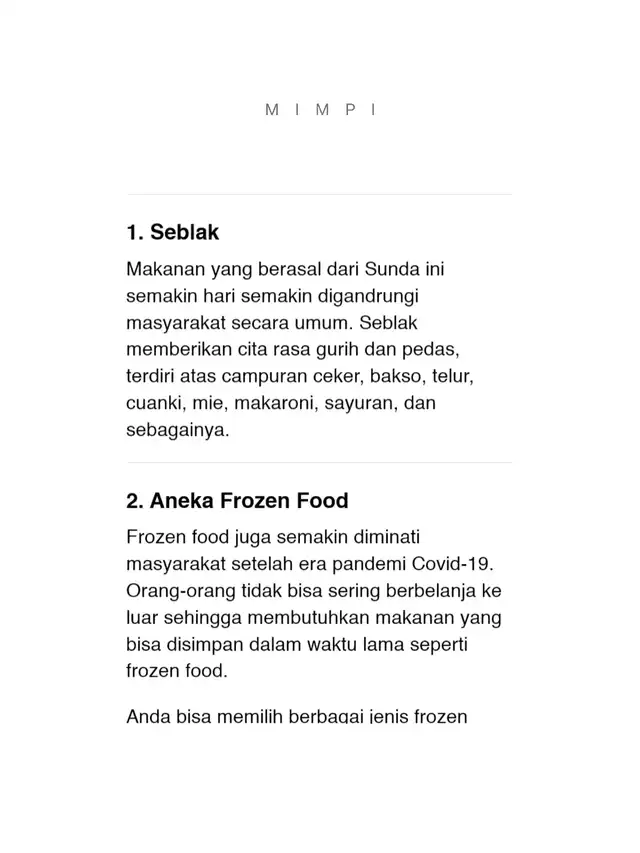 M I M P I

1. Seblak

Makanan yang berasal dari Sunda ini semakin hari semakin digandrungi masyarakat secara umum. Seblak memberikan cita rasa gurih dan pedas, terdiri atas campuran ceker, bakso, telur, cuanki, mie, makaroni, sayuran, dan sebagainya.

2. Aneka Frozen Food

Frozen food juga semakin diminati masyarakat setelah era pandemi Covid-19. Orang-orang tidak bisa sering berbelanja ke luar sehingga membutuhkan makanan yang bisa disimpan dalam waktu lama seperti frozen food.

Anda bisa memilih berbagai jenis frozen